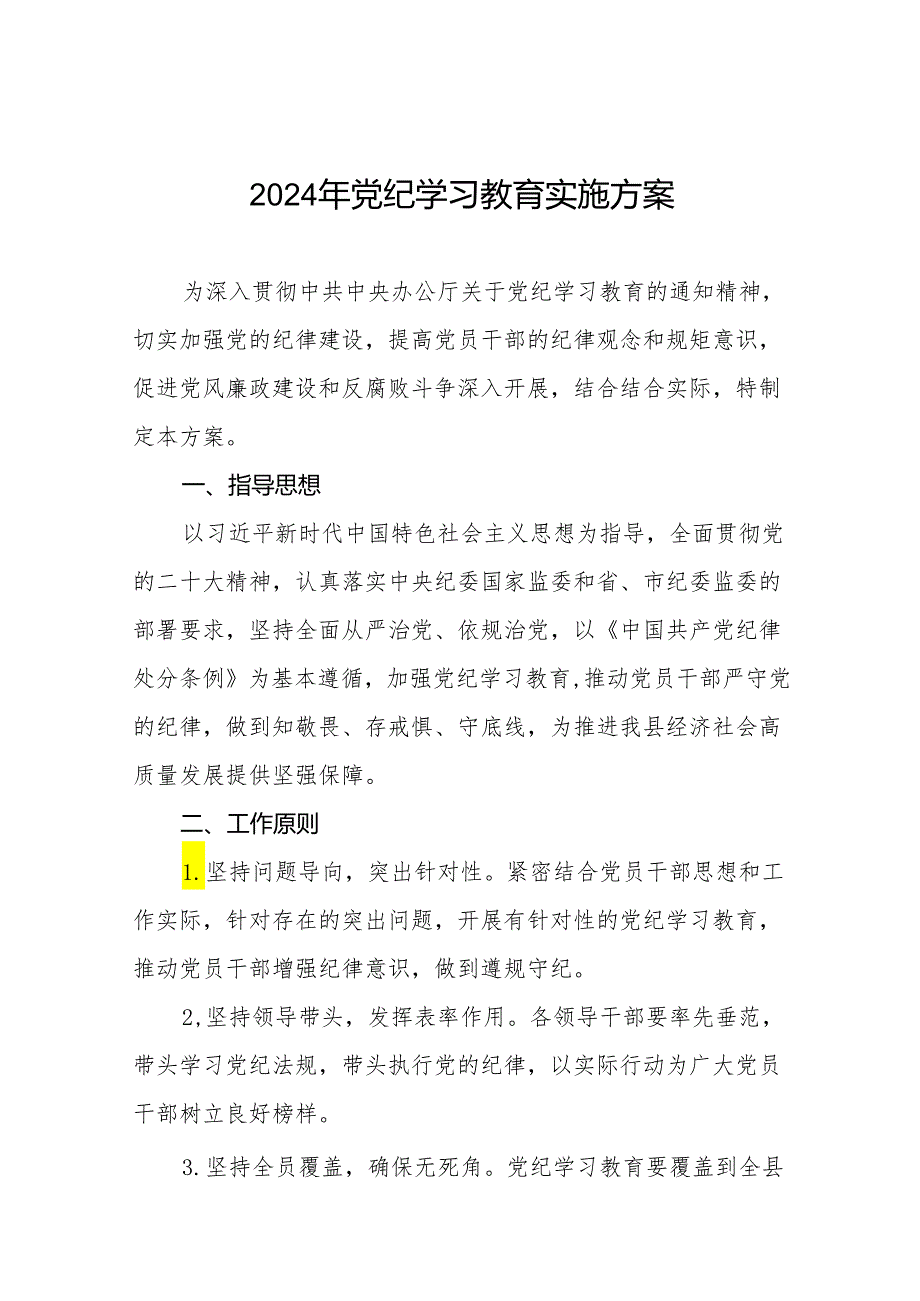 2024年党纪学习教育实施方案

为深入贯彻中共中央办公厅关于党纪学习教育的通知精神，切实加强党的纪律建设，提高党员干部的纪律观念和规矩意识，促进党风廉政建设和反腐败斗争深入开展，结合结合实际，特制定本方案。

一、指导思想

以习近平新时代中国特色社会主义思想为指导，全面贯彻党的二十大精神，认真落实中央纪委国家监委和省、市纪委监委的部署要求，坚持全面从严治党、依规治党，以《中国共产党纪律处分条例》为基本遵循，加强党纪学习教育，推动党员干部严守党的纪律，做到知敬畏、存戒惧、守底线，为推进我县经济社会高质量发展提供坚强保障。

二、工作原则

1.坚持问题导向，突出针对性。紧密结合党员干部思想和工作实际，针对存在的突出问题，开展有针对性的党纪学习教育，推动党员干部增强纪律意识，做到遵规守纪。

2,坚持领导带头，发挥表率作用。各领导干部要率先垂范，带头学习党纪法规，带头执行党的纪律，以实际行动为广大党员干部树立良好榜样。

3.坚持全员覆盖，确保无死角。党纪学习教育要覆盖到全县